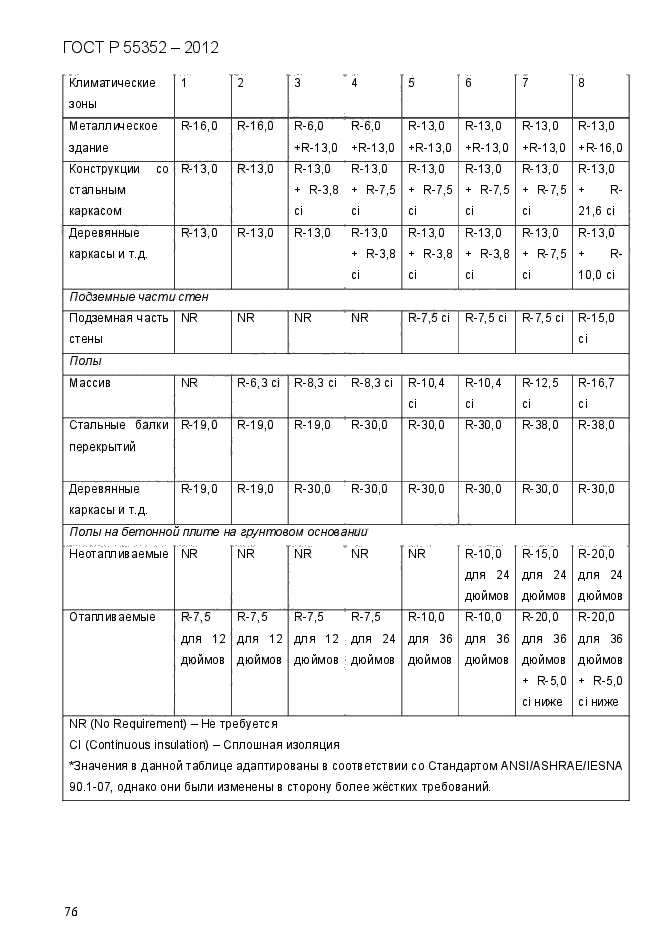 ГОСТ Р 55352 – 2012

| Климатические зоны | 1 | 2 | 3 | 4 | 5 | 6 | 7 | 8 |
|---|---|---|---|---|---|---|---|---|
| Металлическое здание | R-16,0 | R-16,0 | R-6,0 +R-13,0 | R-6,0 +R-13,0 | R-13,0 +R-13,0 | R-13,0 +R-13,0 | R-13,0 +R-13,0 | R-13,0 +R-16,0 |
| Конструкции со стальным каркасом | R-13,0 | R-13,0 | R-13,0 + R-3,8 ci | R-13,0 + R-7,5 ci | R-13,0 + R-7,5 ci | R-13,0 + R-7,5 ci | R-13,0 + R-7,5 ci | R-13,0 + R-21,6 ci |
| Деревянные каркасы и т.д. | R-13,0 | R-13,0 | R-13,0 | R-13,0 + R-3,8 ci | R-13,0 + R-3,8 ci | R-13,0 + R-3,8 ci | R-13,0 + R-7,5 ci | R-13,0 + R-10,0 ci |
| Подземные части стен | | | | | | | | |
| Подземная часть стены | NR | NR | NR | NR | R-7,5 ci | R-7,5 ci | R-7,5 ci | R-15,0 ci |
| Полы | | | | | | | | |
| Массив | NR | R-6,3 ci | R-8,3 ci | R-8,3 ci | R-10,4 ci | R-10,4 ci | R-12,5 ci | R-16,7 ci |
| Стальные балки перекрытий | R-19,0 | R-19,0 | R-19,0 | R-30,0 | R-30,0 | R-30,0 | R-38,0 | R-38,0 |
| Деревянные каркасы и т.д. | R-19,0 | R-19,0 | R-30,0 | R-30,0 | R-30,0 | R-30,0 | R-30,0 | R-30,0 |
| Полы на бетонной плите на грунтовом основании | | | | | | | | |
| Неотапливаемые | NR | NR | NR | NR | NR | R-10,0 для 24 дюймов | R-15,0 для 24 дюймов | R-20,0 для 24 дюймов |
| Отапливаемые | R-7,5 для 12 дюймов | R-7,5 для 12 дюймов | R-7,5 для 12 дюймов | R-7,5 для 24 дюймов | R-10,0 для 36 дюймов | R-10,0 для 36 дюймов | R-20,0 для 36 дюймов + R-5,0 ci ниже | R-20,0 для 36 дюймов + R-5,0 ci ниже |

NR (No Requirement) – Не требуется
CI (Continuous insulation) – Сплошная изоляция
*Значения в данной таблице адаптированы в соответствии со Стандартом ANSI/ASHRAE/IESNA 90.1-07, однако они были изменены в сторону более жёстких требований.

76